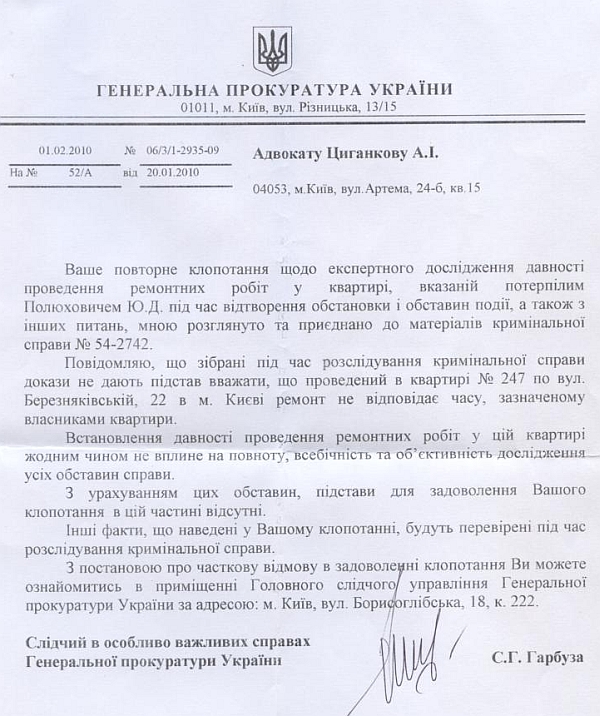 ГЕНЕРАЛЬНА ПРОКУРАТУРА УКРАЇНИ
01011, м. Київ, вул. Різницька, 13/15

01.02.2010 № 06/3/1-2935-09
На № 52/А від 20.01.2010

Адвокату Циганкову А.І.

04053, м.Київ, вул.Артема, 24-б, кв.15

Ваше повторне клопотання щодо експертного дослідження давності проведення ремонтних робіт у квартирі, вказаній потерпілим Полюховичем Ю.Д. під час відтворення обстановки і обставин події, а також з інших питань, мною розглянуто та приєднано до матеріалів кримінальної справи № 54-2742.

Повідомляю, що зібрані під час розслідування кримінальної справи докази не дають підстав вважати, що проведений в квартирі № 247 по вул. Березняківській, 22 в м. Києві ремонт не відповідає часу, зазначеному власниками квартири.

Встановлення давності проведення ремонтних робіт у цій квартирі жодним чином не вплине на повноту, всебічність та об'єктивність дослідження усіх обставин справи.

З урахуванням цих обставин, підстави для задоволення Вашого клопотання в цій частині відсутні.

Інші факти, що наведені у Вашому клопотанні, будуть перевірені під час розслідування кримінальної справи.

З постановою про часткову відмову в задоволенні клопотання Ви можете ознайомитись в приміщенні Головного слідчого управління Генеральної прокуратури України за адресою: м. Київ, вул. Борисоглібська, 18, к. 222.

Слідчий в особливо важливих справах
Генеральної прокуратури України

С.Г. Гарбуза